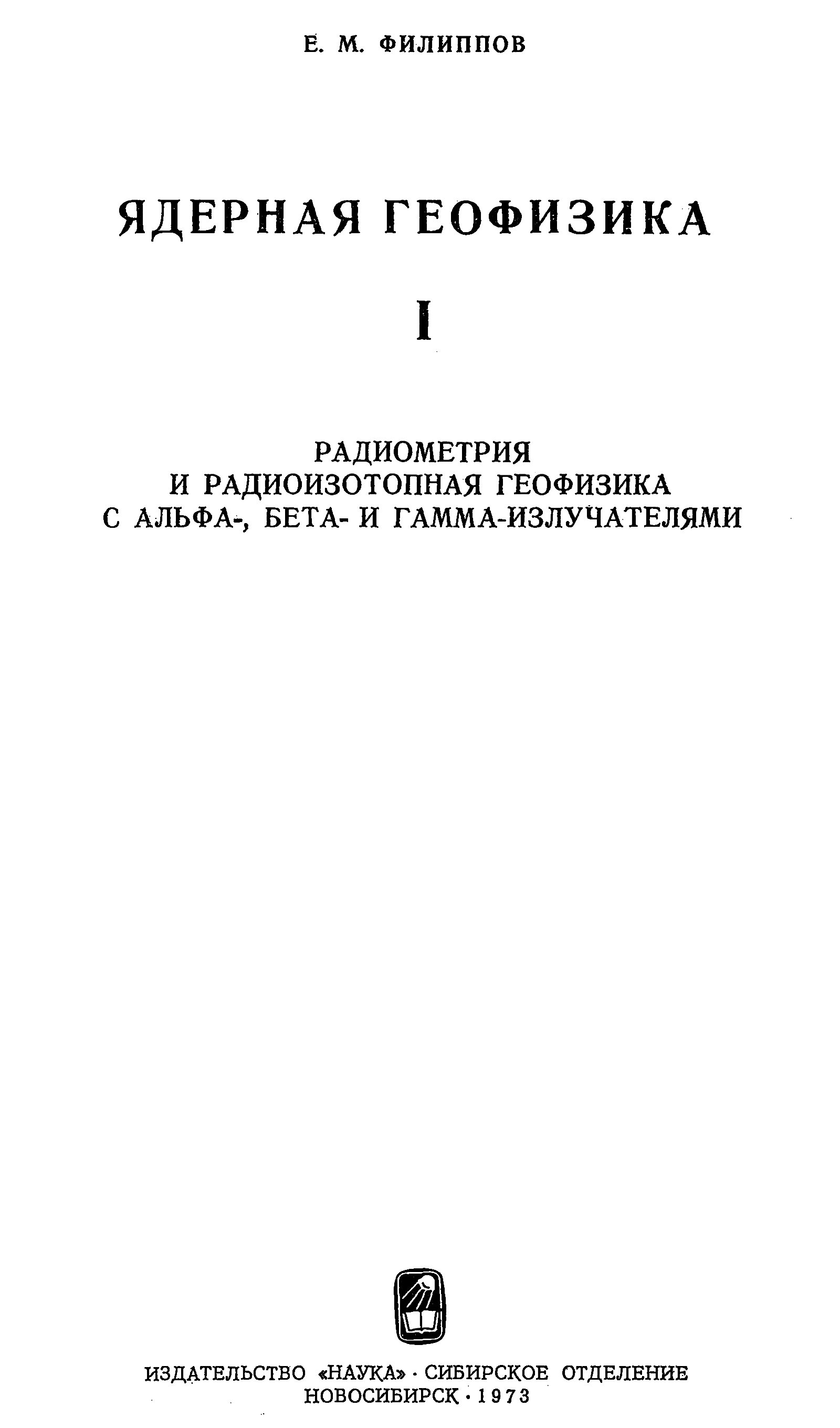 Е. М. ФИЛИППОВ

ЯДЕРНАЯ ГЕОФИЗИКА

I

РАДИОМЕТРИЯ
И РАДИОИЗОТОПНАЯ ГЕОФИЗИКА
С АЛЬФА-, БЕТА- И ГАММА-ИЗЛУЧАТЕЛЯМИ

ИЗДАТЕЛЬСТВО «НАУКА» · СИБИРСКОЕ ОТДЕЛЕНИЕ
НОВОСИБИРСК · 1973